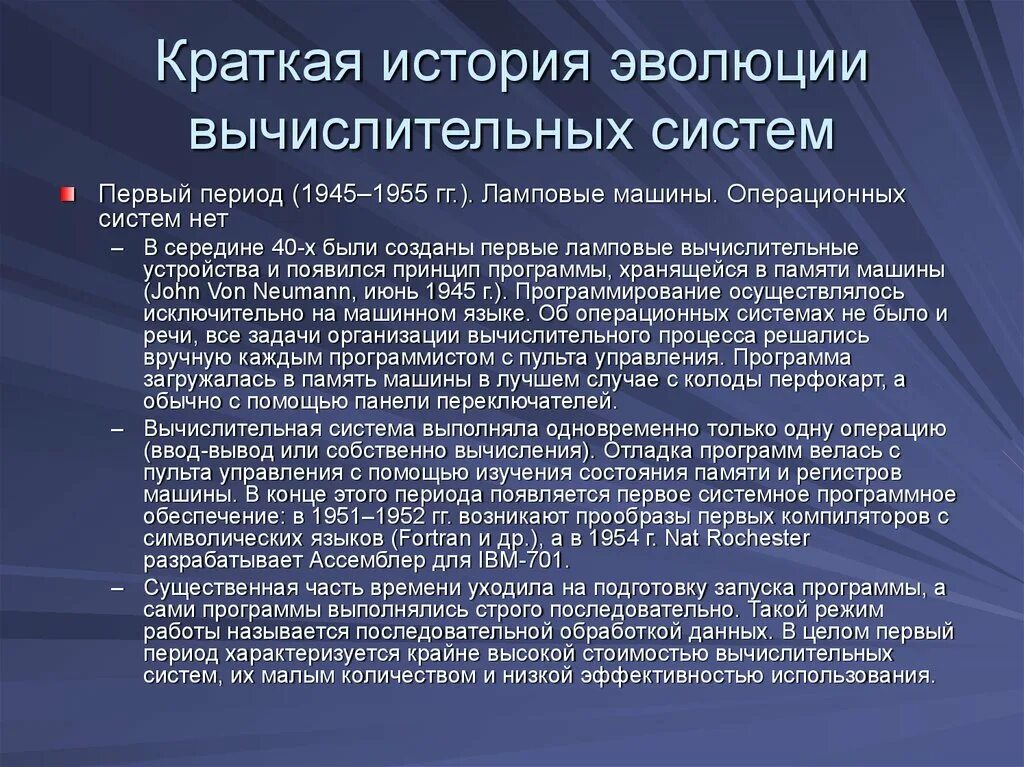 Краткая история эволюции вычислительных систем

Первый период (1945–1955 гг.). Ламповые машины. Операционных систем нет

– В середине 40-х были созданы первые ламповые вычислительные устройства и появился принцип программы, хранящейся в памяти машины (John Von Neumann, июнь 1945 г.). Программирование осуществлялось исключительно на машинном языке. Об операционных системах не было и речи, все задачи организации вычислительного процесса решались вручную каждым программистом с пульта управления. Программа загружалась в память машины в лучшем случае с колоды перфокарт, а обычно с помощью панели переключателей.

– Вычислительная система выполняла одновременно только одну операцию (ввод-вывод или собственно вычисления). Отладка программ велась с пульта управления с помощью изучения состояния памяти и регистров машины. В конце этого периода появляется первое системное программное обеспечение: в 1951–1952 гг. возникают прообразы первых компиляторов с символических языков (Fortran и др.), а в 1954 г. Nat Rochester разрабатывает Ассемблер для IBM-701.

– Существенная часть времени уходила на подготовку запуска программы, а сами программы выполнялись строго последовательно. Такой режим работы называется последовательной обработкой данных. В целом первый период характеризуется крайне высокой стоимостью вычислительных систем, их малым количеством и низкой эффективностью использования.